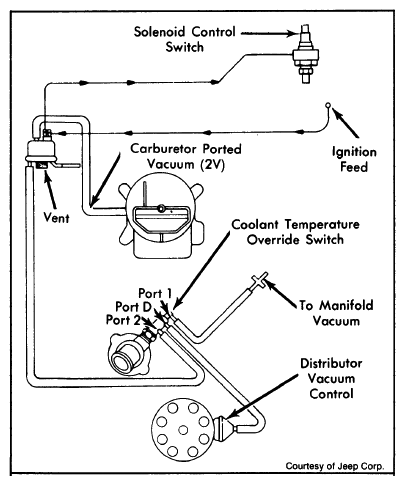 Solenoid Control Switch

Ignition Feed

Carburetor Ported Vacuum (2V)

Vent

Coolant Temperature Override Switch

Port 1
Port D
Port 2

To Manifold Vacuum

Distributor Vacuum Control

Courtesy of Jeep Corp.